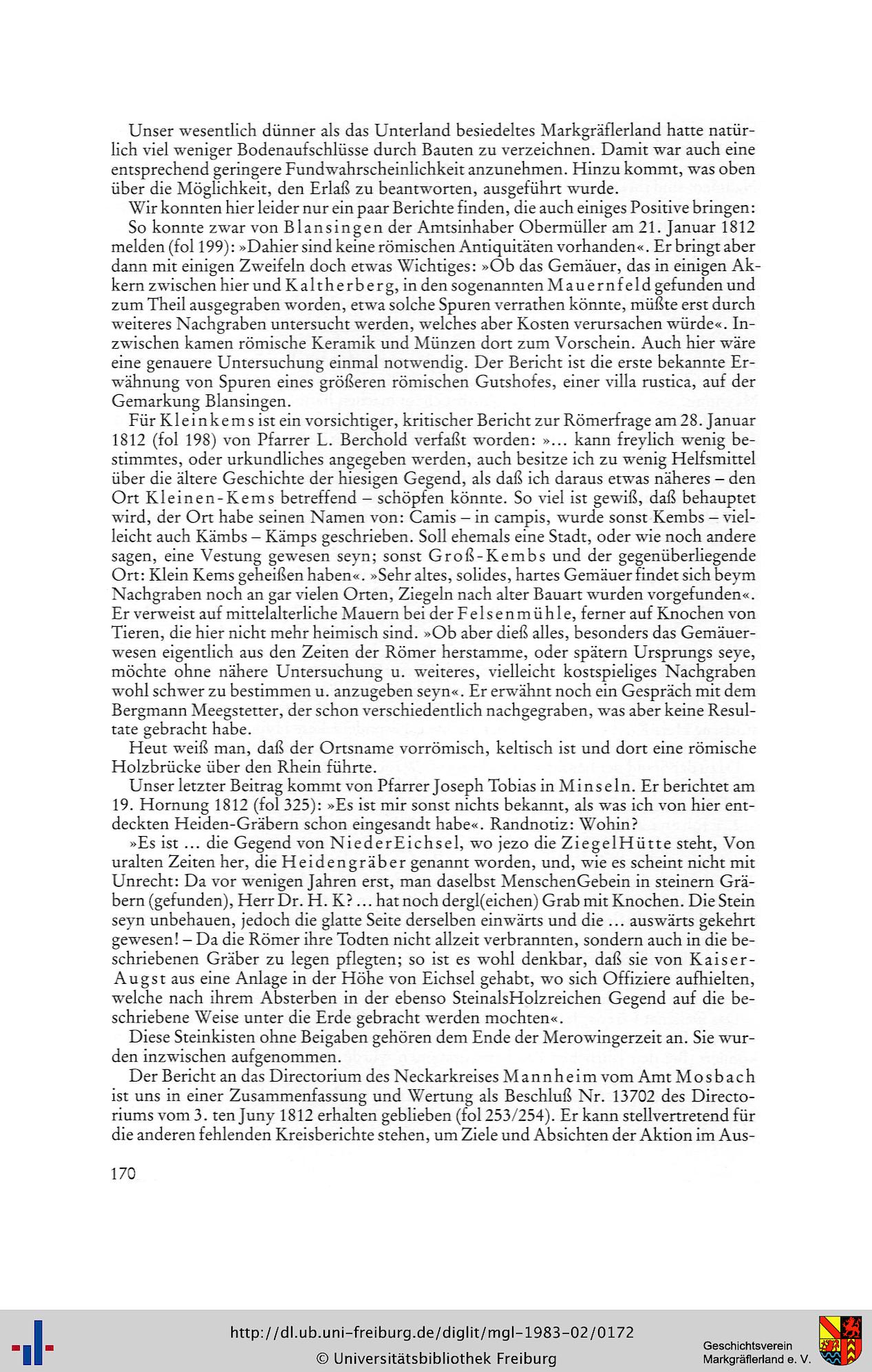 Unser wesentlich dünner als das Unterland besiedeltes Markgräflerland hatte natürlich viel weniger Bodenaufschlüsse durch Bauten zu verzeichnen. Damit war auch eine entsprechend geringere Fundwahrscheinlichkeit anzunehmen. Hinzu kommt, was oben über die Möglichkeit, den Erlaß zu beantworten, ausgeführt wurde.

Wir konnten hier leider nur ein paar Berichte finden, die auch einiges Positive bringen:

So konnte zwar von Blansingen der Amtsinhaber Obermüller am 21. Januar 1812 melden (fol 199): »Dahier sind keine römischen Antiquitäten vorhanden«. Er bringt aber dann mit einigen Zweifeln doch etwas Wichtiges: »Ob das Gemäuer, das in einigen Akkern zwischen hier und Kaltherberg, in den sogenannten Mauernfeld gefunden und zum Theil ausgegraben worden, etwa solche Spuren verrathen könnte, müßte erst durch weiteres Nachgraben untersucht werden, welches aber Kosten verursachen würde«. Inzwischen kamen römische Keramik und Münzen dort zum Vorschein. Auch hier wäre eine genauere Untersuchung einmal notwendig. Der Bericht ist die erste bekannte Erwähnung von Spuren eines größeren römischen Gutshofes, einer villa rustica, auf der Gemarkung Blansingen.

Für Kleinkems ist ein vorsichtiger, kritischer Bericht zur Römerfrage am 28. Januar 1812 (fol 198) von Pfarrer L. Berchold verfaßt worden: »... kann freylich wenig bestimmtes, oder urkundliches angegeben werden, auch besitze ich zu wenig Helfsmittel über die ältere Geschichte der hiesigen Gegend, als daß ich daraus etwas näheres – den Ort Kleinen-Kems betreffend – schöpfen könnte. So viel ist gewiß, daß behauptet wird, der Ort habe seinen Namen von: Camis – in campis, wurde sonst Kembs – vielleicht auch Kämbs – Kämps geschrieben. Soll ehemals eine Stadt, oder wie noch andere sagen, eine Vestung gewesen seyn; sonst Groß-Kembs und der gegenüberliegende Ort: Klein Kems geheißen haben«. »Sehr altes, solides, hartes Gemäuer findet sich beym Nachgraben noch an gar vielen Orten, Ziegeln nach alter Bauart wurden vorgefunden«. Er verweist auf mittelalterliche Mauern bei der Felsenmühle, ferner auf Knochen von Tieren, die hier nicht mehr heimisch sind. »Ob aber dieß alles, besonders das Gemäuerwesen eigentlich aus den Zeiten der Römer herstamme, oder spätern Ursprungs seye, möchte ohne nähere Untersuchung u. weiteres, vielleicht kostspieliges Nachgraben wohl schwer zu bestimmen u. anzugeben seyn«. Er erwähnt noch ein Gespräch mit dem Bergmann Meegstetter, der schon verschiedentlich nachgegraben, was aber keine Resultate gebracht habe.

Heut weiß man, daß der Ortsname vorrömisch, keltisch ist und dort eine römische Holzbrücke über den Rhein führte.

Unser letzter Beitrag kommt von Pfarrer Joseph Tobias in Minseln. Er berichtet am 19. Hornung 1812 (fol 325): »Es ist mir sonst nichts bekannt, als was ich von hier entdeckten Heiden-Gräbern schon eingesandt habe«. Randnotiz: Wohin?

»Es ist ... die Gegend von NiederEichsel, wo jezo die ZiegelHütte steht, Von uralten Zeiten her, die Heidengräber genannt worden, und, wie es scheint nicht mit Unrecht: Da vor wenigen Jahren erst, man daselbst MenschenGebein in steinern Gräbern (gefunden), Herr Dr. H. K? ... hat noch dergl(eichen) Grab mit Knochen. Die Stein seyn unbehauen, jedoch die glatte Seite derselben einwärts und die ... auswärts gekehrt gewesen! – Da die Römer ihre Todten nicht allzeit verbrannten, sondern auch in die beschriebenen Gräber zu legen pflegten; so ist es wohl denkbar, daß sie von Kaiser-Augst aus eine Anlage in der Höhe von Eichsel gehabt, wo sich Offiziere aufhielten, welche nach ihrem Absterben in der ebenso SteinalsHolzreichen Gegend auf die beschriebene Weise unter die Erde gebracht werden mochten«.

Diese Steinkisten ohne Beigaben gehören dem Ende der Merowingerzeit an. Sie wurden inzwischen aufgenommen.

Der Bericht an das Directorium des Neckarkreises Mannheim vom Amt Mosbach ist uns in einer Zusammenfassung und Wertung als Beschluß Nr. 13702 des Directoriums vom 3. ten Juny 1812 erhalten geblieben (fol 253/254). Er kann stellvertretend für die anderen fehlenden Kreisberichte stehen, um Ziele und Absichten der Aktion im Aus-

170

http://dl.ub.uni-freiburg.de/diglit/mgl-1983-02/0172
© Universitätsbibliothek Freiburg

Geschichtsverein
Markgräflerland e. V.